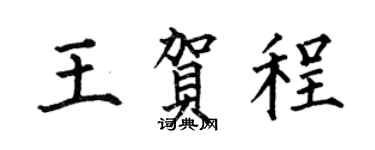 王賀程

词典网